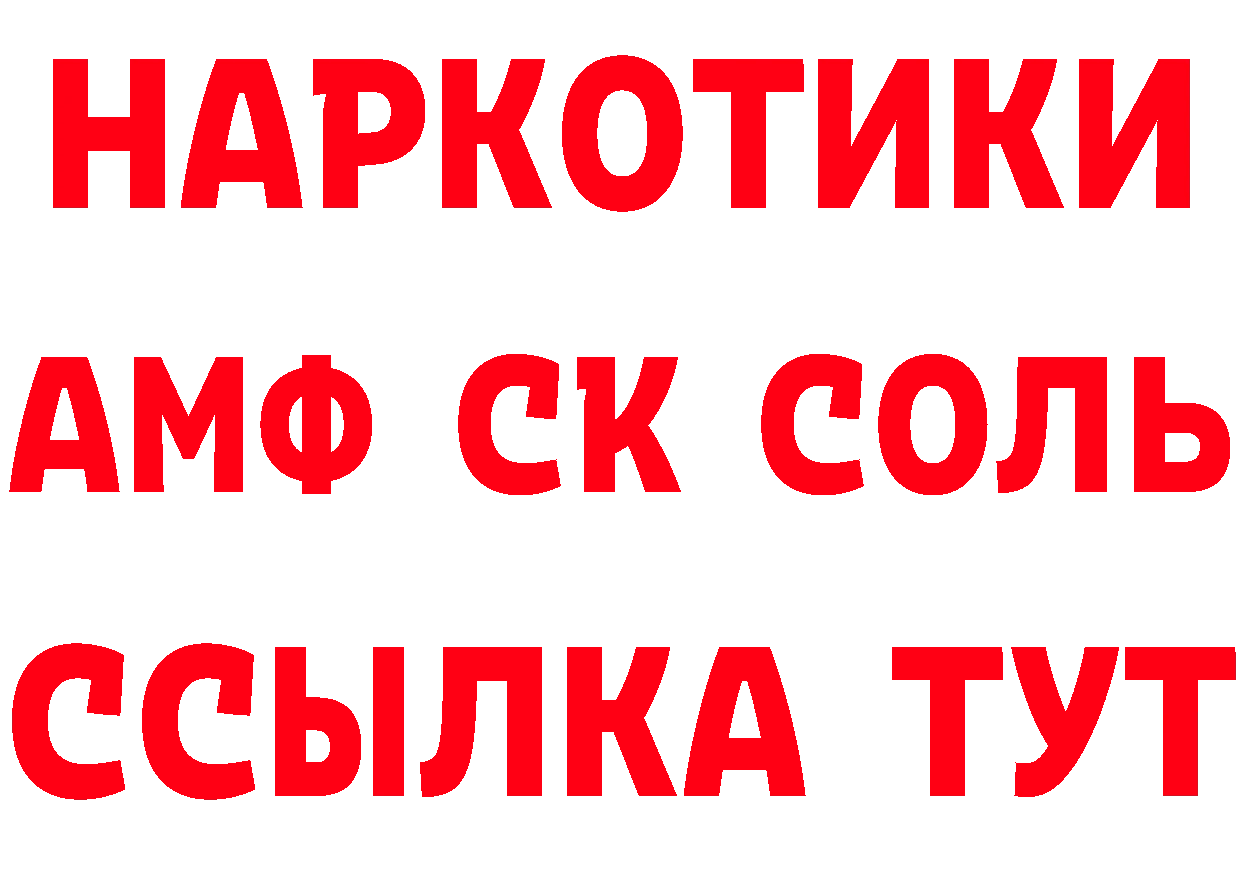 НАРКОТИКИ

АМФ СК СОЛЬ

ССЫЛКА ТУТ